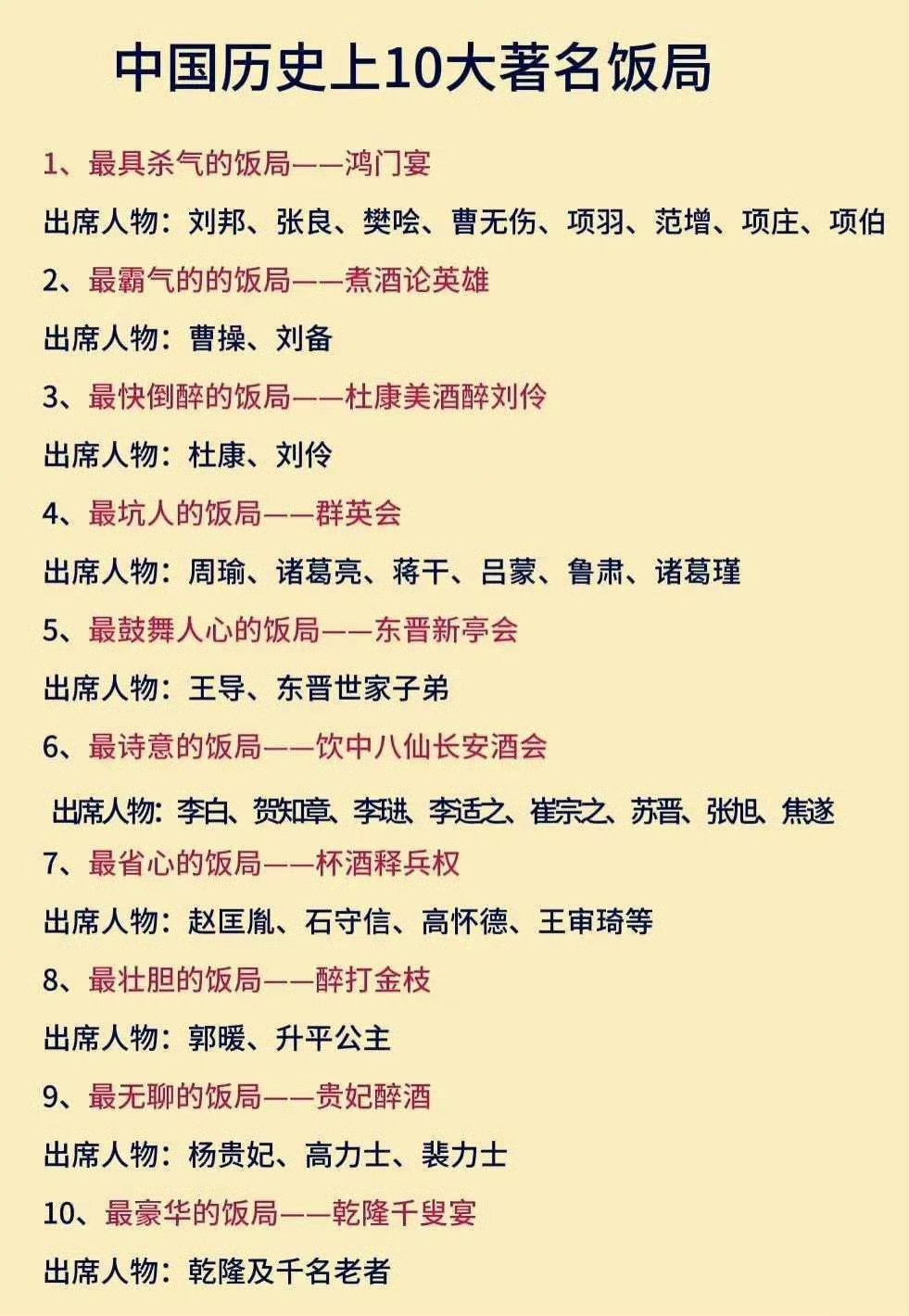 中国历史上10大著名饭局

1、最具杀气的饭局——鸿门宴

出席人物：刘邦、张良、樊哙、曹无伤、项羽、范增、项庄、项伯

2、最霸气的的饭局——煮酒论英雄

出席人物：曹操、刘备

3、最快倒醉的饭局——杜康美酒醉刘伶

出席人物：杜康、刘伶

4、最坑人的饭局——群英会

出席人物：周瑜、诸葛亮、蒋干、吕蒙、鲁肃、诸葛瑾

5、最鼓舞人心的饭局——东晋新亭会

出席人物：王导、东晋世家子弟

6、最诗意的饭局——饮中八仙长安酒会

出席人物：李白、贺知章、李琎、李适之、崔宗之、苏晋、张旭、焦遂

7、最省心的饭局——杯酒释兵权

出席人物：赵匡胤、石守信、高怀德、王审琦等

8、最壮胆的饭局——醉打金枝

出席人物：郭暖、升平公主

9、最无聊的饭局——贵妃醉酒

出席人物：杨贵妃、高力士、裴力士

10、最豪华的饭局——乾隆千叟宴

出席人物：乾隆及千名老者